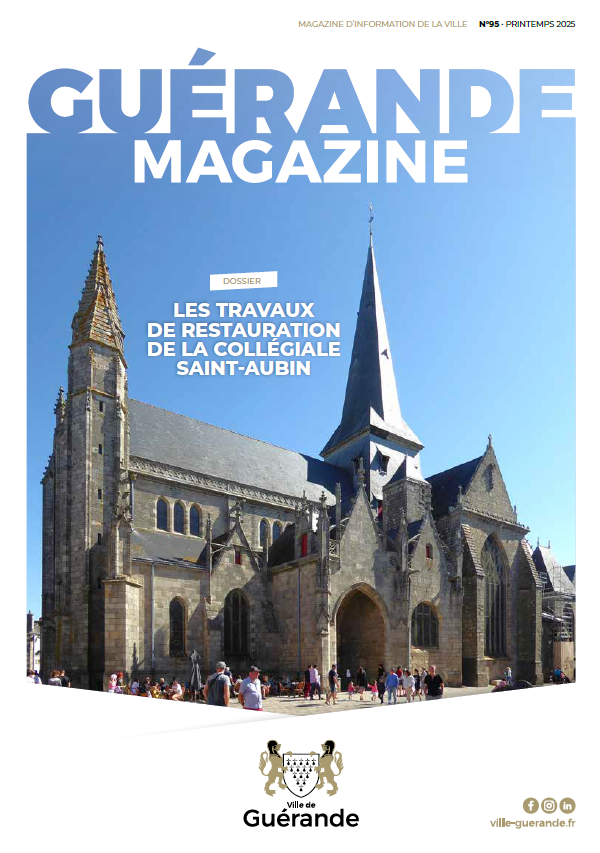 MAGAZINE D'INFORMATION DE LA VILLE N°95 - PRINTEMPS 2025

GUÉRANDE
MAGAZINE

DOSSIER

LES TRAVAUX DE RESTAURATION DE LA COLLÉGIALE SAINT-AUBIN

Ville de
Guérande

ville-guerande.fr